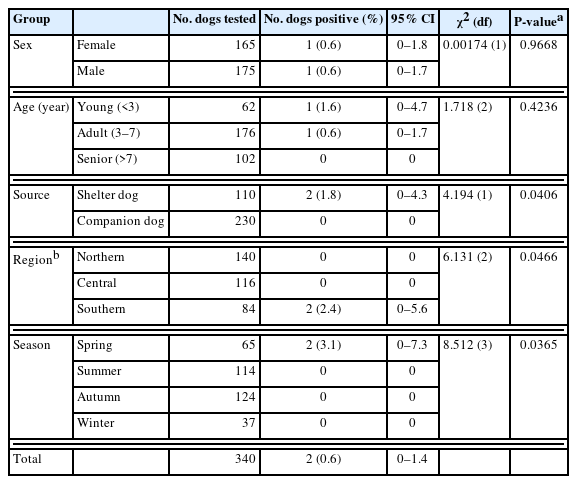 | Group |  | No. dogs tested | No. dogs positive (%) | 95% CI | $\chi^2$ (df) | P-value$^{a}$ |
|---|---|---|---|---|---|---|
| Sex | Female | 165 | 1 (0.6) | 0–1.8 | 0.00174 (1) | 0.9668 |
|  | Male | 175 | 1 (0.6) | 0–1.7 |  |  |
| Age (year) | Young (<3) | 62 | 1 (1.6) | 0–4.7 | 1.718 (2) | 0.4236 |
|  | Adult (3–7) | 176 | 1 (0.6) | 0–1.7 |  |  |
|  | Senior (>7) | 102 | 0 | 0 |  |  |
| Source | Shelter dog | 110 | 2 (1.8) | 0–4.3 | 4.194 (1) | 0.0406 |
|  | Companion dog | 230 | 0 | 0 |  |  |
| Region$^{b}$ | Northern | 140 | 0 | 0 | 6.131 (2) | 0.0466 |
|  | Central | 116 | 0 | 0 |  |  |
|  | Southern | 84 | 2 (2.4) | 0–5.6 |  |  |
| Season | Spring | 65 | 2 (3.1) | 0–7.3 | 8.512 (3) | 0.0365 |
|  | Summer | 114 | 0 | 0 |  |  |
|  | Autumn | 124 | 0 | 0 |  |  |
|  | Winter | 37 | 0 | 0 |  |  |
| Total |  | 340 | 2 (0.6) | 0–1.4 |  |  |